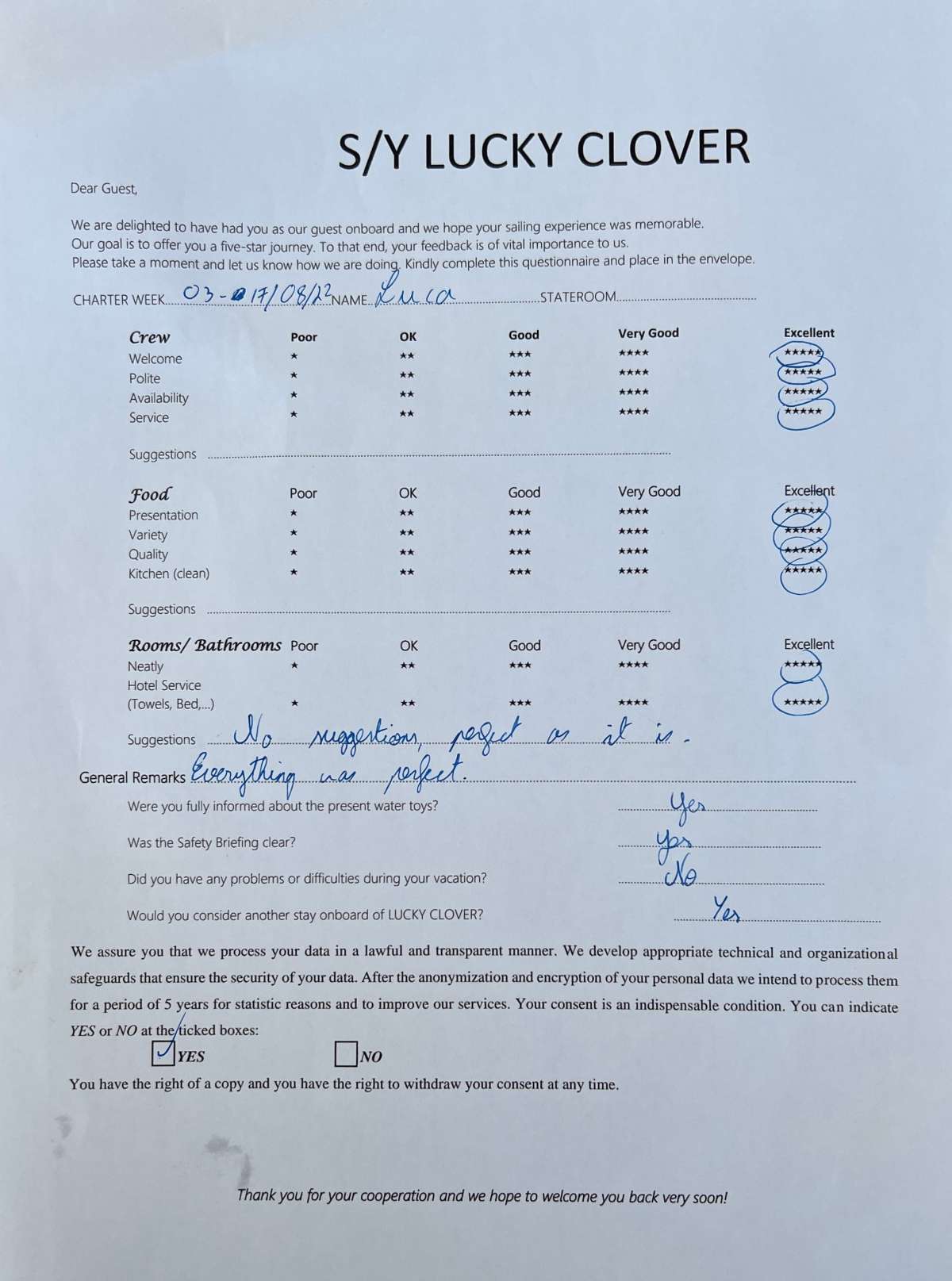 S/Y LUCKY CLOVER

Dear Guest,

We are delighted to have had you as our guest onboard and we hope your sailing experience was memorable. Our goal is to offer you a five-star journey. To that end, your feedback is of vital importance to us. Please take a moment and let us know how we are doing. Kindly complete this questionnaire and place in the envelope.

CHARTER WEEK 03-17/08/22 NAME Luca STATEROOM ____

| Crew | Poor | OK | Good | Very Good | Excellent |
|---|---|---|---|---|---|
| Welcome | ★ | ★★ | ★★★ | ★★★★ | ★★★★★ |
| Polite | ★ | ★★ | ★★★ | ★★★★ | ★★★★★ |
| Availability | ★ | ★★ | ★★★ | ★★★★ | ★★★★★ |
| Service | ★ | ★★ | ★★★ | ★★★★ | ★★★★★ |

Suggestions ____

| Food | Poor | OK | Good | Very Good | Excellent |
|---|---|---|---|---|---|
| Presentation | ★ | ★★ | ★★★ | ★★★★ | ★★★★★ |
| Variety | ★ | ★★ | ★★★ | ★★★★ | ★★★★★ |
| Quality | ★ | ★★ | ★★★ | ★★★★ | ★★★★★ |
| Kitchen (clean) | ★ | ★★ | ★★★ | ★★★★ | ★★★★★ |

Suggestions ____

| Rooms/ Bathrooms | Poor | OK | Good | Very Good | Excellent |
|---|---|---|---|---|---|
| Neatly | ★ | ★★ | ★★★ | ★★★★ | ★★★★★ |
| Hotel Service (Towels, Bed,...) | ★ | ★★ | ★★★ | ★★★★ | ★★★★★ |

Suggestions No suggestions, perfect as it is.

General Remarks Everything was perfect.

Were you fully informed about the present water toys? Yes

Was the Safety Briefing clear? Yes

Did you have any problems or difficulties during your vacation? No

Would you consider another stay onboard of LUCKY CLOVER? Yes

We assure you that we process your data in a lawful and transparent manner. We develop appropriate technical and organizational safeguards that ensure the security of your data. After the anonymization and encryption of your personal data we intend to process them for a period of 5 years for statistic reasons and to improve our services. Your consent is an indispensable condition. You can indicate YES or NO at the ticked boxes:

☑ YES ☐ NO

You have the right of a copy and you have the right to withdraw your consent at any time.

Thank you for your cooperation and we hope to welcome you back very soon!